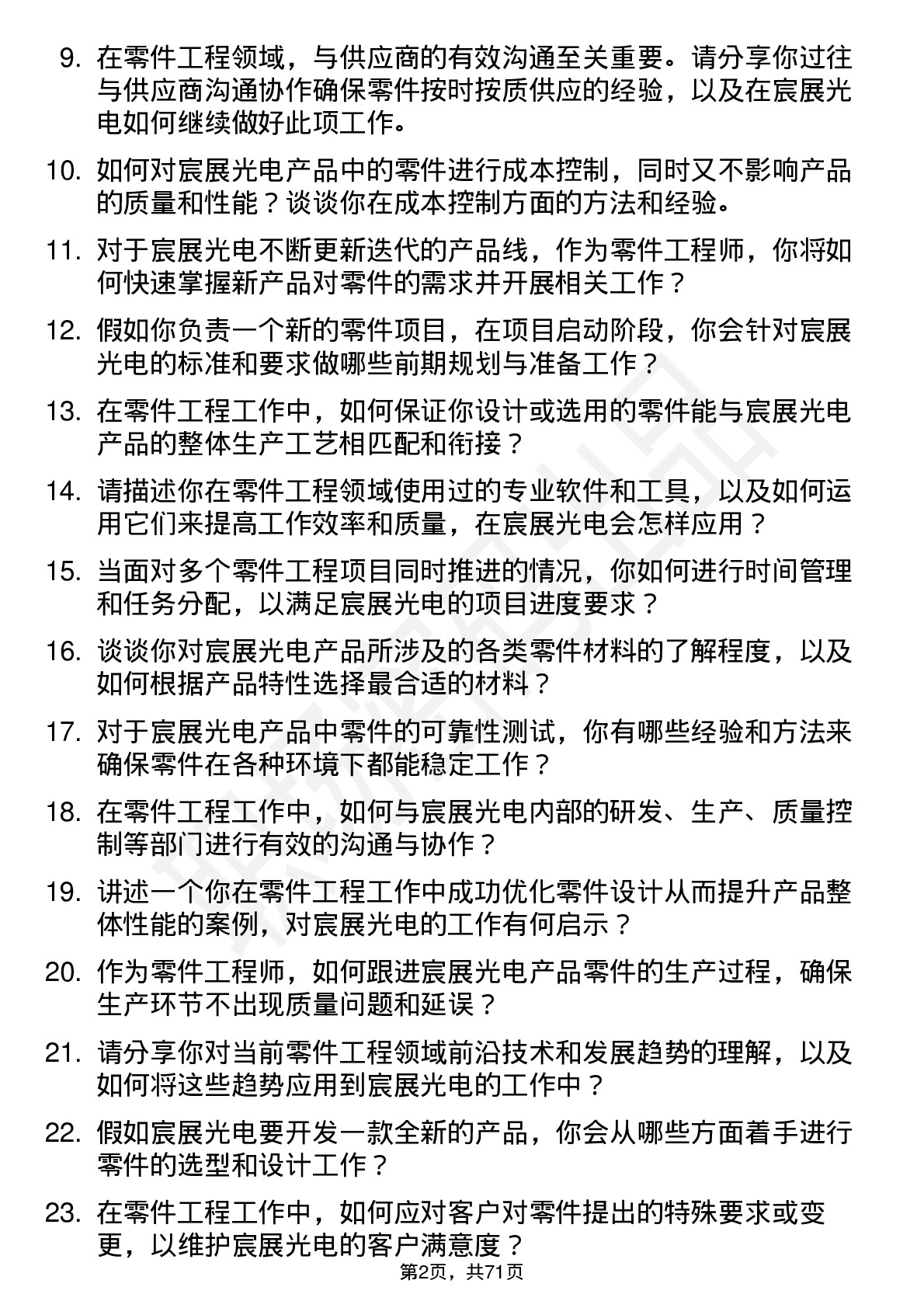 9. 在零件工程领域，与供应商的有效沟通至关重要。请分享你过往与供应商沟通协作确保零件按时按质供应的经验，以及在宸展光电如何继续做好此项工作。

10. 如何对宸展光电产品中的零件进行成本控制，同时又不影响产品的质量和性能？谈谈你在成本控制方面的方法和经验。

11. 对于宸展光电不断更新迭代的产品线，作为零件工程师，你将如何快速掌握新产品对零件的需求并开展相关工作？

12. 假如你负责一个新的零件项目，在项目启动阶段，你会针对宸展光电的标准和要求做哪些前期规划与准备工作？

13. 在零件工程工作中，如何保证你设计或选用的零件能与宸展光电产品的整体生产工艺相匹配和衔接？

14. 请描述你在零件工程领域使用过的专业软件和工具，以及如何运用它们来提高工作效率和质量，在宸展光电会怎样应用？

15. 当面对多个零件工程项目同时推进的情况，你如何进行时间管理和任务分配，以满足宸展光电的项目进度要求？

16. 谈谈你对宸展光电产品所涉及的各类零件材料的了解程度，以及如何根据产品特性选择最合适的材料？

17. 对于宸展光电产品中零件的可靠性测试，你有哪些经验和方法来确保零件在各种环境下都能稳定工作？

18. 在零件工程工作中，如何与宸展光电内部的研发、生产、质量控制等部门进行有效的沟通与协作？

19. 讲述一个你在零件工程工作中成功优化零件设计从而提升产品整体性能的案例，对宸展光电的工作有何启示？

20. 作为零件工程师，如何跟进宸展光电产品零件的生产过程，确保生产环节不出现质量问题和延误？

21. 请分享你对当前零件工程领域前沿技术和发展趋势的理解，以及如何将这些趋势应用到宸展光电的工作中？

22. 假如宸展光电要开发一款全新的产品，你会从哪些方面着手进行零件的选型和设计工作？

23. 在零件工程工作中，如何应对客户对零件提出的特殊要求或变更，以维护宸展光电的客户满意度？

第2页，共71页